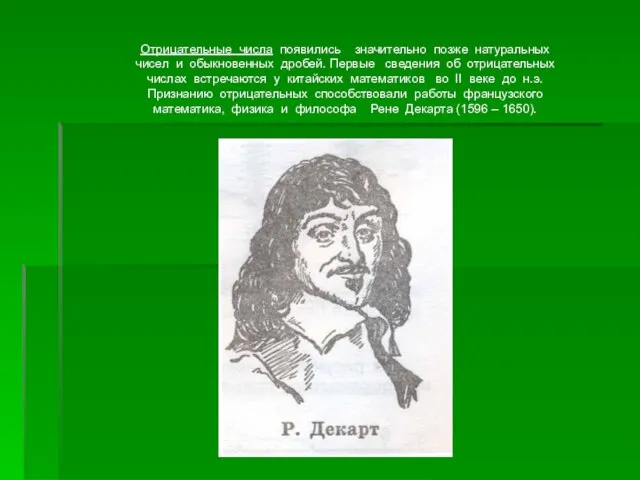 Отрицательные числа появились значительно позже натуральных чисел и обыкновенных дробей. Первые сведения об отрицательных числах встречаются у китайских математиков во II веке до н.э. Признанию отрицательных способствовали работы французского математика, физика и философа Рене Декарта (1596 – 1650).

Р. Декарт